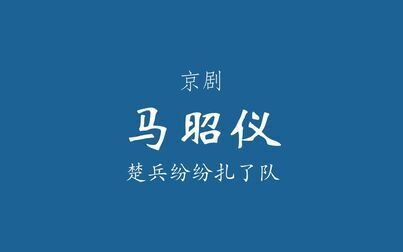 京剧

马昭仪

楚兵纷纷扎了队